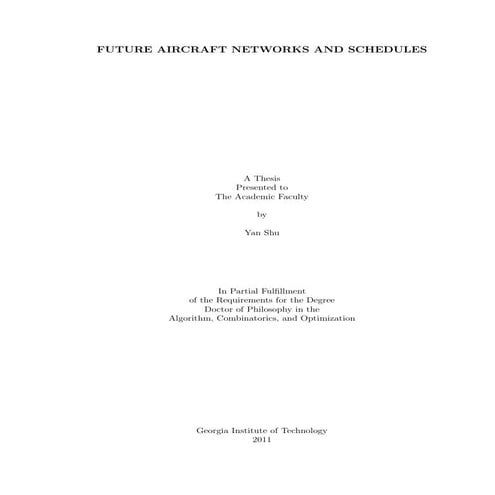 FUTURE AIRCRAFT NETWORKS AND SCHEDULES

A Thesis
Presented to
The Academic Faculty

by

Yan Shu

In Partial Fulfillment
of the Requirements for the Degree
Doctor of Philosophy in the
Algorithm, Combinatorics, and Optimization

Georgia Institute of Technology
2011